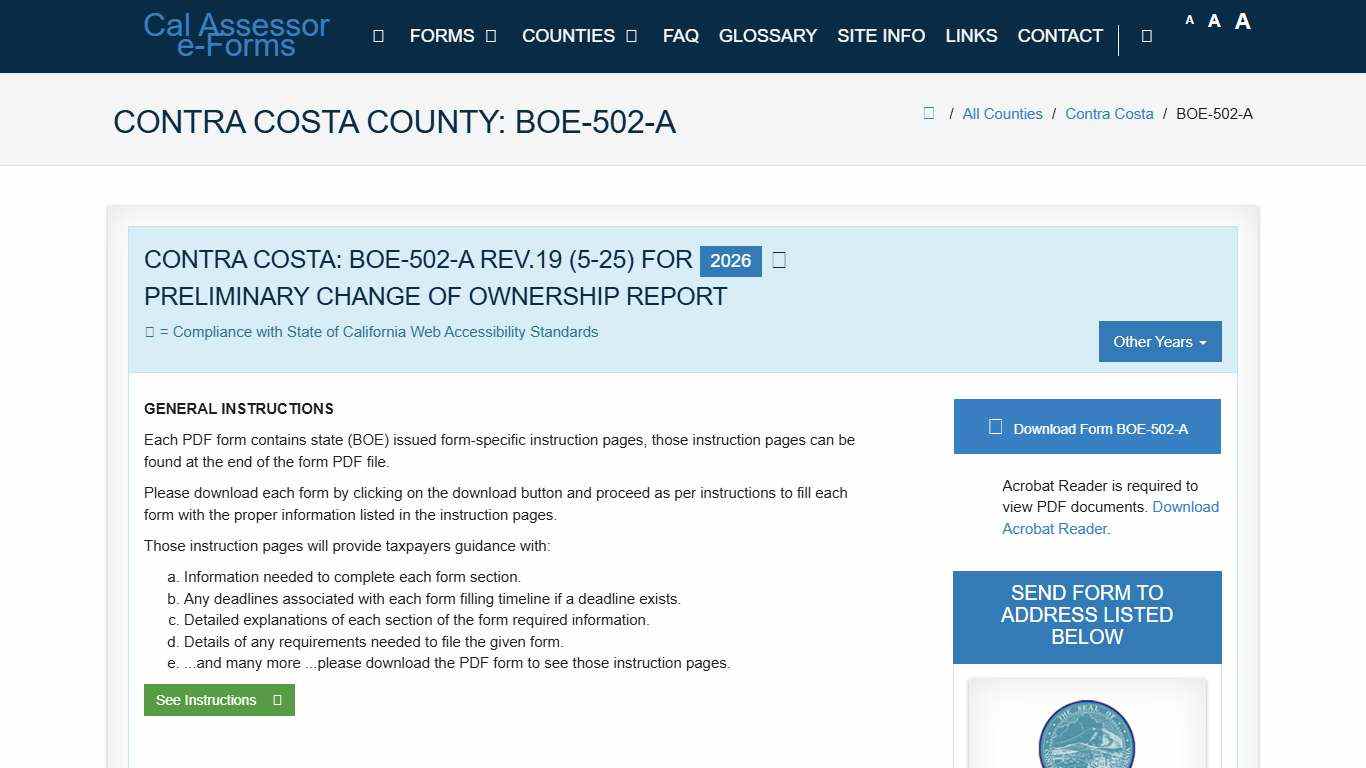 Cal Assessor e-Forms

FORMS COUNTIES FAQ GLOSSARY SITE INFO LINKS CONTACT

A A A

CONTRA COSTA COUNTY: BOE-502-A

/ All Counties / Contra Costa / BOE-502-A

CONTRA COSTA: BOE-502-A REV.19 (5-25) FOR 2026
PRELIMINARY CHANGE OF OWNERSHIP REPORT

= Compliance with State of California Web Accessibility Standards

Other Years

GENERAL INSTRUCTIONS

Each PDF form contains state (BOE) issued form-specific instruction pages, those instruction pages can be found at the end of the form PDF file.

Please download each form by clicking on the download button and proceed as per instructions to fill each form with the proper information listed in the instruction pages.

Those instruction pages will provide taxpayers guidance with:

a. Information needed to complete each form section.
b. Any deadlines associated with each form filling timeline if a deadline exists.
c. Detailed explanations of each section of the form required information.
d. Details of any requirements needed to file the given form.
e. ...and many more ...please download the PDF form to see those instruction pages.

See Instructions

Download Form BOE-502-A

Acrobat Reader is required to view PDF documents. Download Acrobat Reader.

SEND FORM TO ADDRESS LISTED BELOW